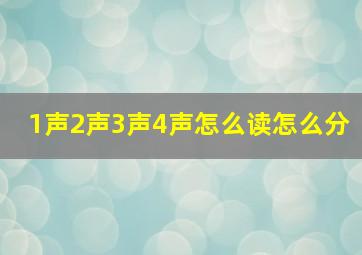 1声2声3声4声怎么读怎么分